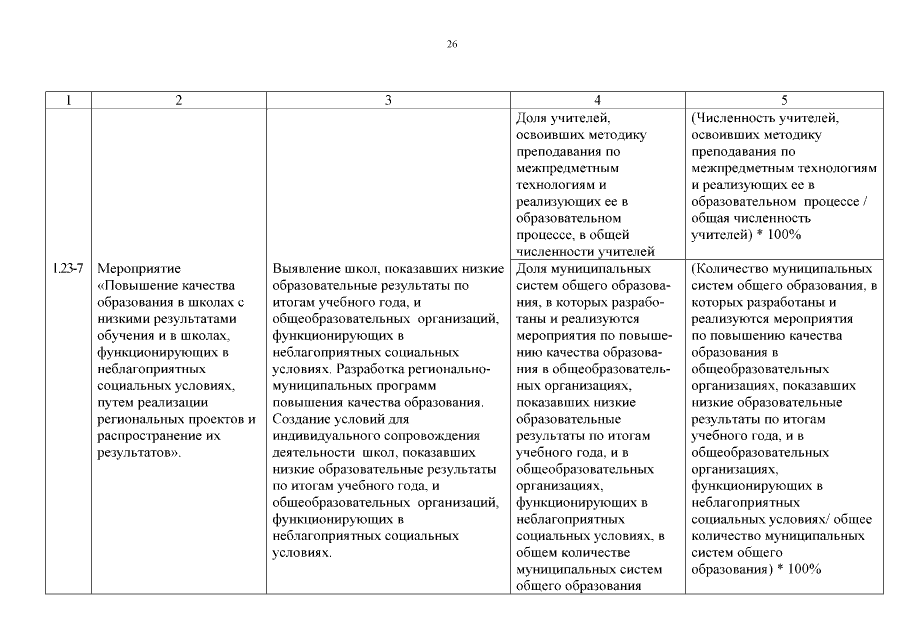 26

| 1 | 2 | 3 | 4 | 5 |
|---|---|---|---|---|
| | | | Доля учителей, освоивших методику преподавания по межпредметным технологиям и реализующих ее в образовательном процессе, в общей численности учителей | (Численность учителей, освоивших методику преподавания по межпредметным технологиям и реализующих ее в образовательном процессе / общая численность учителей) * 100% |
| I.23-7 | Мероприятие «Повышение качества образования в школах с низкими результатами обучения и в школах, функционирующих в неблагоприятных социальных условиях, путем реализации региональных проектов и распространение их результатов». | Выявление школ, показавших низкие образовательные результаты по итогам учебного года, и общеобразовательных организаций, функционирующих в неблагоприятных социальных условиях. Разработка регионально-муниципальных программ повышения качества образования. Создание условий для индивидуального сопровождения деятельности школ, показавших низкие образовательные результаты по итогам учебного года, и общеобразовательных организаций, функционирующих в неблагоприятных социальных условиях. | Доля муниципальных систем общего образования, в которых разработаны и реализуются мероприятия по повышению качества образования в общеобразовательных организациях, показавших низкие образовательные результаты по итогам учебного года, и в общеобразовательных организациях, функционирующих в неблагоприятных социальных условиях, в общем количестве муниципальных систем общего образования | (Количество муниципальных систем общего образования, в которых разработаны и реализуются мероприятия по повышению качества образования в общеобразовательных организациях, показавших низкие образовательные результаты по итогам учебного года, и в общеобразовательных организациях, функционирующих в неблагоприятных социальных условиях/ общее количество муниципальных систем общего образования) * 100% |